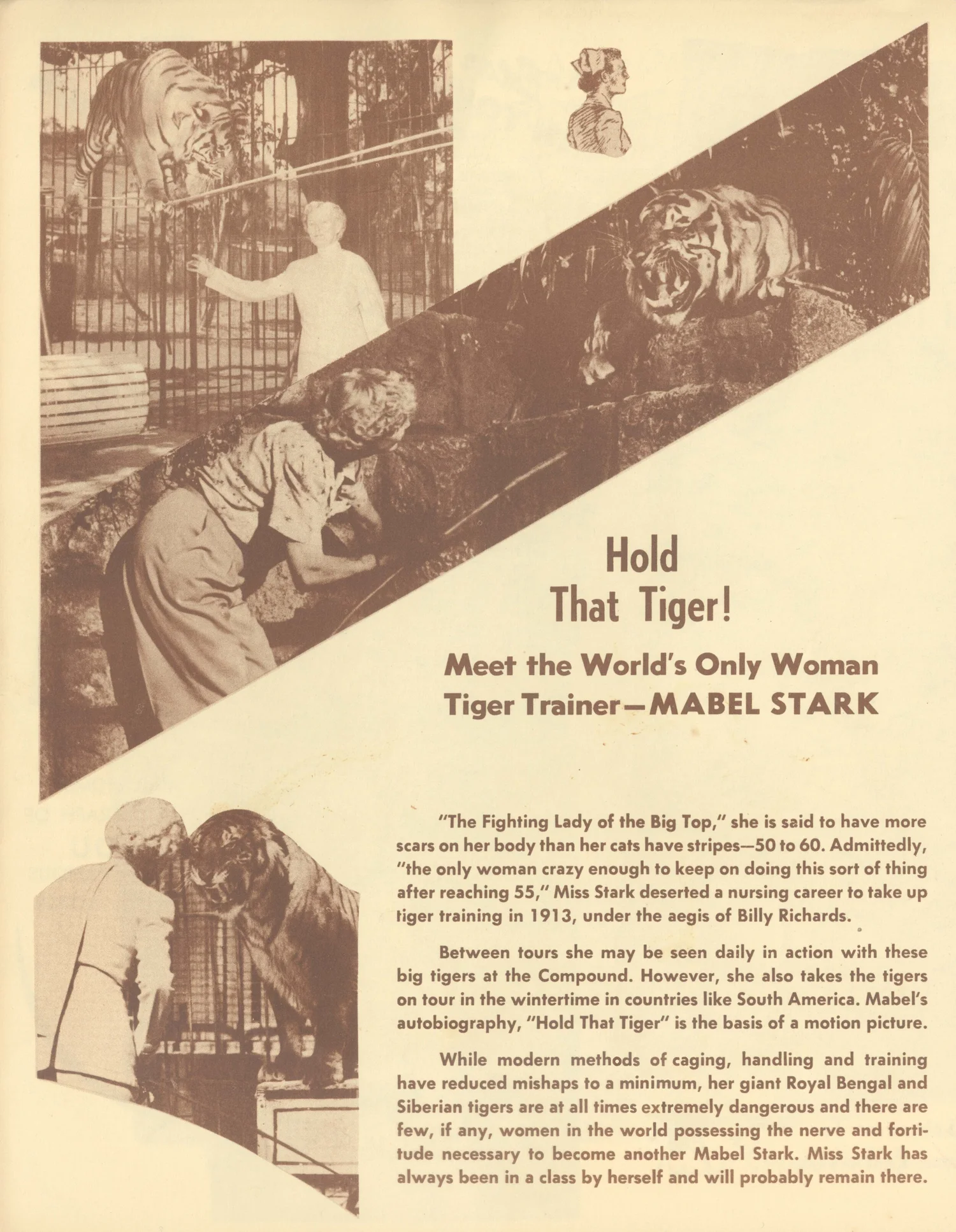 Hold That Tiger!

Meet the World's Only Woman Tiger Trainer—MABEL STARK

"The Fighting Lady of the Big Top," she is said to have more scars on her body than her cats have stripes—50 to 60. Admittedly, "the only woman crazy enough to keep on doing this sort of thing after reaching 55," Miss Stark deserted a nursing career to take up tiger training in 1913, under the aegis of Billy Richards.

Between tours she may be seen daily in action with these big tigers at the Compound. However, she also takes the tigers on tour in the wintertime in countries like South America. Mabel's autobiography, "Hold That Tiger" is the basis of a motion picture.

While modern methods of caging, handling and training have reduced mishaps to a minimum, her giant Royal Bengal and Siberian tigers are at all times extremely dangerous and there are few, if any, women in the world possessing the nerve and fortitude necessary to become another Mabel Stark. Miss Stark has always been in a class by herself and will probably remain there.